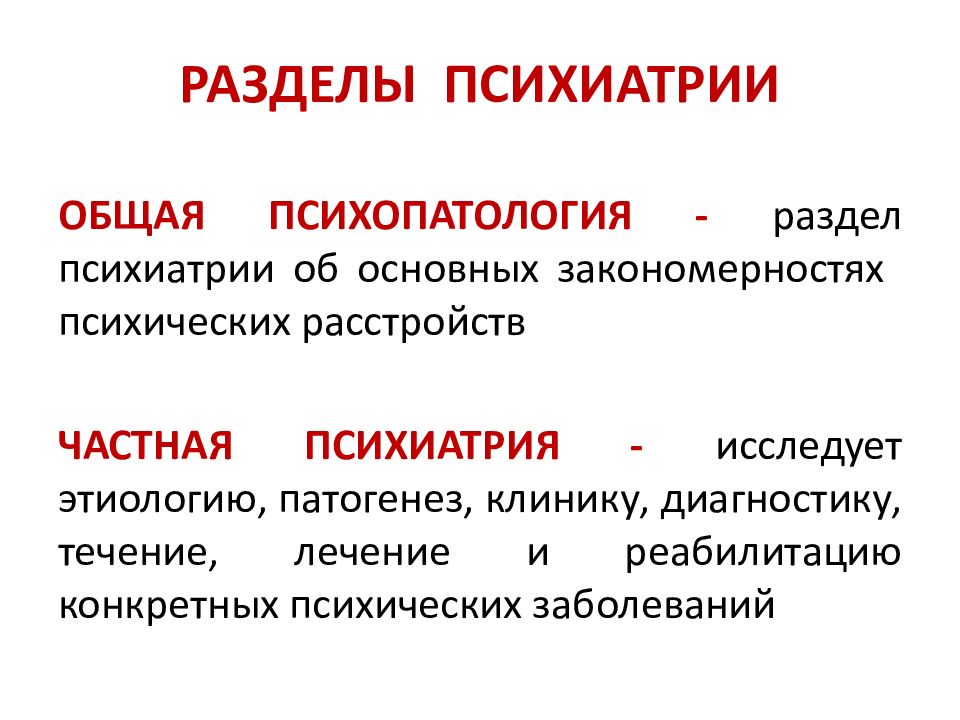 РАЗДЕЛЫ ПСИХИАТРИИ

ОБЩАЯ ПСИХОПАТОЛОГИЯ - раздел психиатрии об основных закономерностях психических расстройств

ЧАСТНАЯ ПСИХИАТРИЯ - исследует этиологию, патогенез, клинику, диагностику, течение, лечение и реабилитацию конкретных психических заболеваний